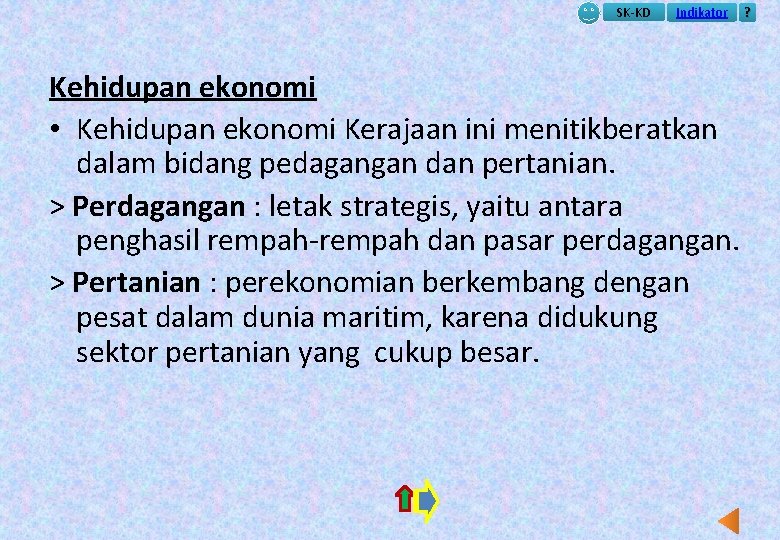 SK-KD Indikator ?

Kehidupan ekonomi

• Kehidupan ekonomi Kerajaan ini menitikberatkan dalam bidang pedagangan dan pertanian.

> Perdagangan : letak strategis, yaitu antara penghasil rempah-rempah dan pasar perdagangan.

> Pertanian : perekonomian berkembang dengan pesat dalam dunia maritim, karena didukung sektor pertanian yang cukup besar.